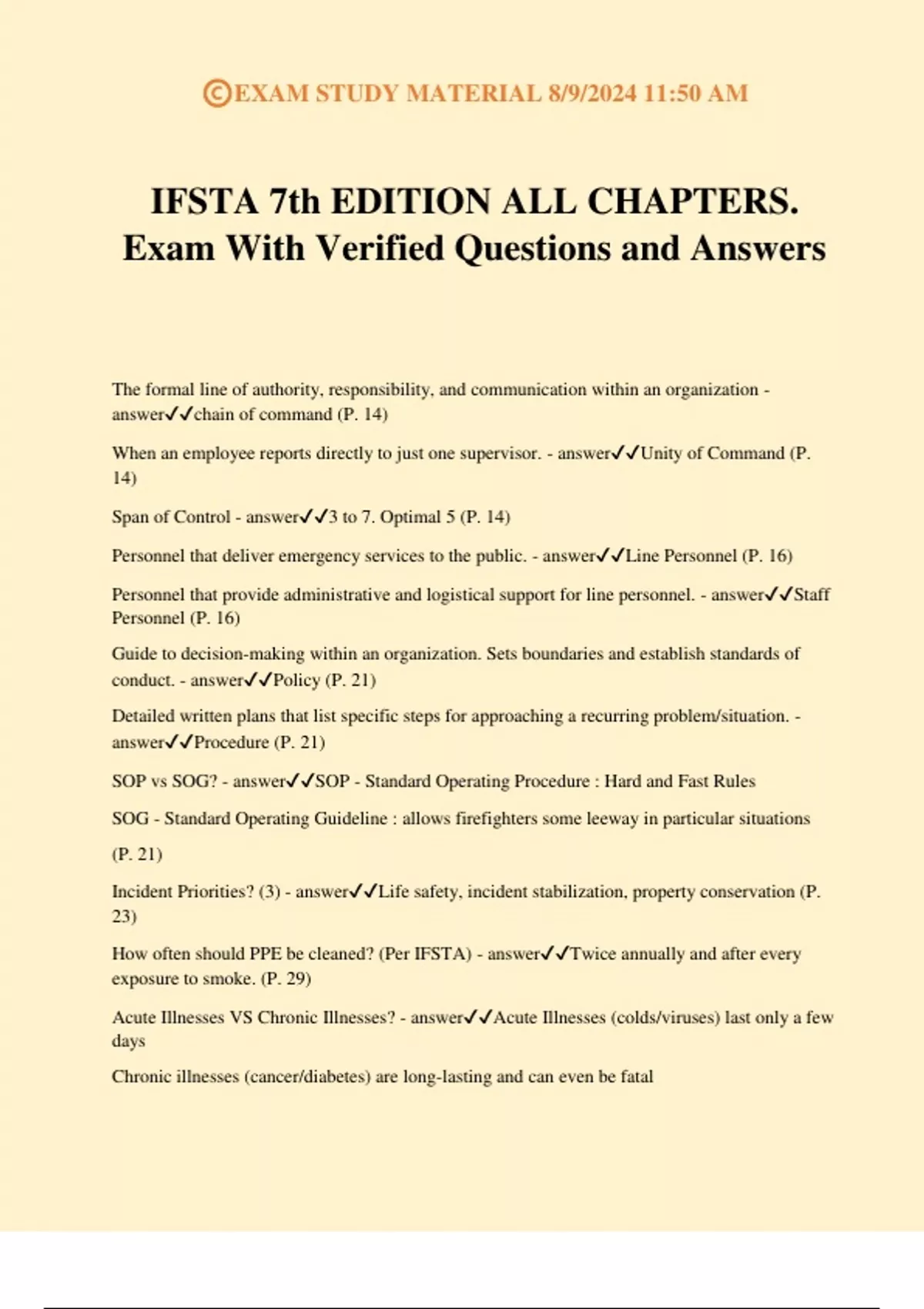 ©EXAM STUDY MATERIAL 8/9/2024 11:50 AM

IFSTA 7th EDITION ALL CHAPTERS. Exam With Verified Questions and Answers

The formal line of authority, responsibility, and communication within an organization - answer✓✓chain of command (P. 14)

When an employee reports directly to just one supervisor. - answer✓✓Unity of Command (P. 14)

Span of Control - answer✓✓3 to 7. Optimal 5 (P. 14)

Personnel that deliver emergency services to the public. - answer✓✓Line Personnel (P. 16)

Personnel that provide administrative and logistical support for line personnel. - answer✓✓Staff Personnel (P. 16)

Guide to decision-making within an organization. Sets boundaries and establish standards of conduct. - answer✓✓Policy (P. 21)

Detailed written plans that list specific steps for approaching a recurring problem/situation. - answer✓✓Procedure (P. 21)

SOP vs SOG? - answer✓✓SOP - Standard Operating Procedure : Hard and Fast Rules

SOG - Standard Operating Guideline : allows firefighters some leeway in particular situations

(P. 21)

Incident Priorities? (3) - answer✓✓Life safety, incident stabilization, property conservation (P. 23)

How often should PPE be cleaned? (Per IFSTA) - answer✓✓Twice annually and after every exposure to smoke. (P. 29)

Acute Illnesses VS Chronic Illnesses? - answer✓✓Acute Illnesses (colds/viruses) last only a few days

Chronic illnesses (cancer/diabetes) are long-lasting and can even be fatal